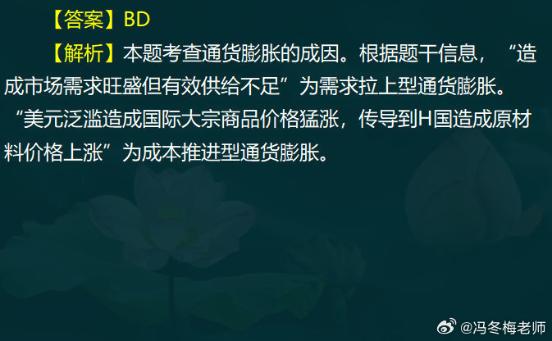 【答案】BD

【解析】本题考查通货膨胀的成因。根据题干信息，“造成市场需求旺盛但有效供给不足”为需求拉上型通货膨胀。“美元泛滥造成国际大宗商品价格猛涨，传导到H国造成原材料价格上涨”为成本推进型通货膨胀。

@冯冬梅老师